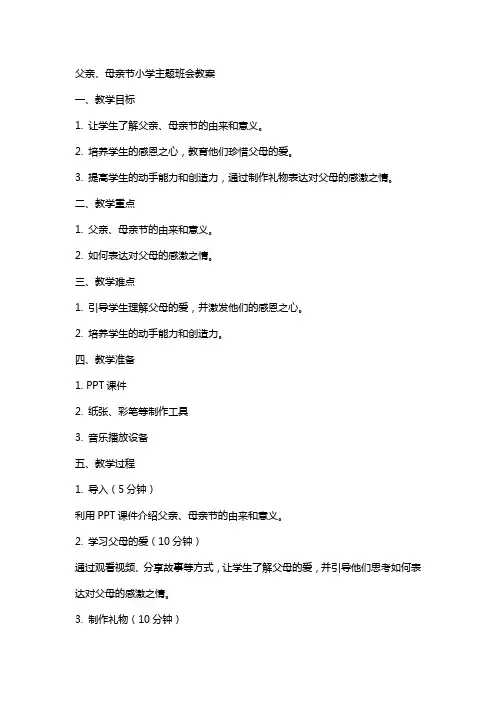 父亲、母亲节小学主题班会教案

一、教学目标

1. 让学生了解父亲、母亲节的由来和意义。

2. 培养学生的感恩之心，教育他们珍惜父母的爱。

3. 提高学生的动手能力和创造力，通过制作礼物表达对父母的感激之情。

二、教学重点

1. 父亲、母亲节的由来和意义。

2. 如何表达对父母的感激之情。

三、教学难点

1. 引导学生理解父母的爱，并激发他们的感恩之心。

2. 培养学生的动手能力和创造力。

四、教学准备

1. PPT 课件

2. 纸张、彩笔等制作工具

3. 音乐播放设备

五、教学过程

1. 导入（5 分钟）

利用 PPT 课件介绍父亲、母亲节的由来和意义。

2. 学习父母的爱（10 分钟）

通过观看视频、分享故事等方式，让学生了解父母的爱，并引导他们思考如何表达对父母的感激之情。

3. 制作礼物（10 分钟）